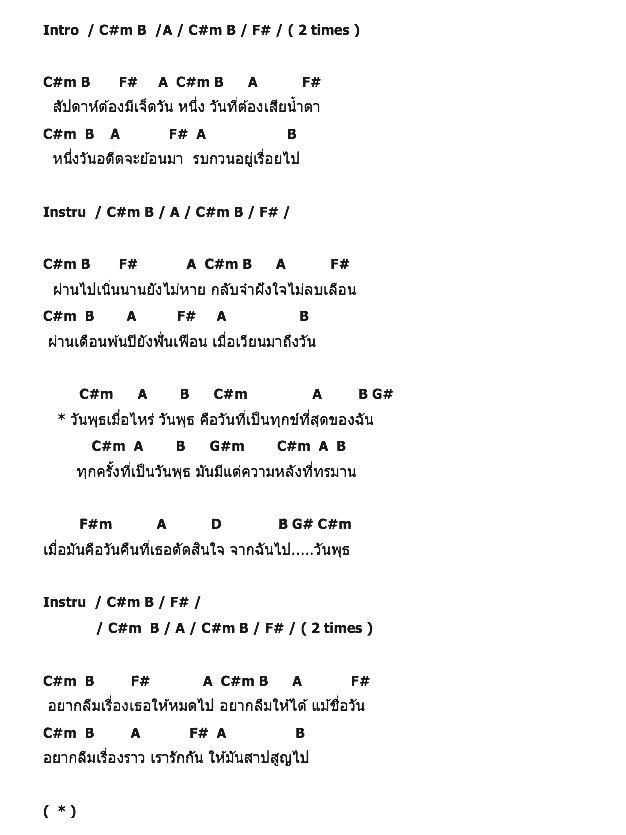 Intro / C#m B /A / C#m B / F# / ( 2 times )

C#m B F# A C#m B A F#
สัปดาห์ต้องมีเจ็ดวัน หนึ่ง วันที่ต้องเสียน้ำตา
C#m B A F# A B
หนึ่งวันอดีตจะย้อนมา รบกวนอยู่เรื่อยไป

Instru / C#m B / A / C#m B / F# /

C#m B F# A C#m B A F#
ผ่านไปเนิ่นนานยังไม่หาย กลับจำฝังใจไม่ลบเลือน
C#m B A F# A B
ผ่านเดือนพันปียังฟั่นเฟือน เมื่อเวียนมาถึงวัน

C#m A B C#m A B G#
* วันพุธเมื่อไหร่ วันพุธ คือวันที่เป็นทุกข์ที่สุดของฉัน
C#m A B G#m C#m A B
ทุกครั้งที่เป็นวันพุธ มันมีแต่ความหลังที่ทรมาน

F#m A D B G# C#m
เมื่อมันคือวันคืนที่เธอตัดสินใจ จากฉันไป.....วันพุธ

Instru / C#m B / F# /
/ C#m B / A / C#m B / F# / ( 2 times )

C#m B F# A C#m B A F#
อยากลืมเรื่องเธอให้หมดไป อยากลืมให้ได้ แม้ชื่อวัน
C#m B A F# A B
อยากลืมเรื่องราว เรารักกัน ให้มันสาปสูญไป

( * )